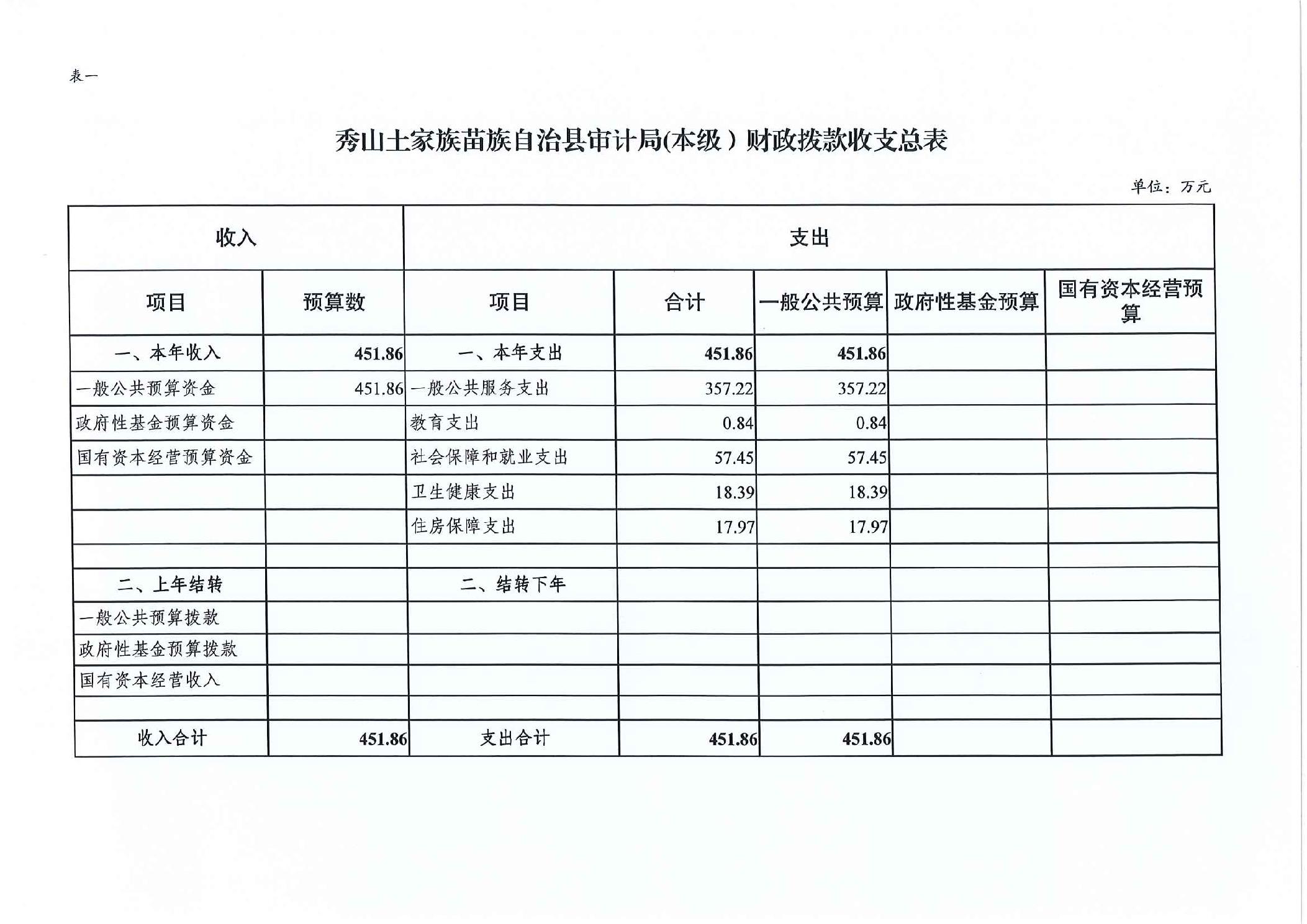 表一

秀山土家族苗族自治县审计局(本级）财政拨款收支总表

单位：万元

| 收入 | | 支出 | | | | |
|---|---|---|---|---|---|---|
| 项目 | 预算数 | 项目 | 合计 | 一般公共预算 | 政府性基金预算 | 国有资本经营预算 |
| 一、本年收入 | 451.86 | 一、本年支出 | 451.86 | 451.86 | | |
| 一般公共预算资金 | 451.86 | 一般公共服务支出 | 357.22 | 357.22 | | |
| 政府性基金预算资金 | | 教育支出 | 0.84 | 0.84 | | |
| 国有资本经营预算资金 | | 社会保障和就业支出 | 57.45 | 57.45 | | |
| | | 卫生健康支出 | 18.39 | 18.39 | | |
| | | 住房保障支出 | 17.97 | 17.97 | | |
| | | | | | | |
| 二、上年结转 | | 二、结转下年 | | | | |
| 一般公共预算拨款 | | | | | | |
| 政府性基金预算拨款 | | | | | | |
| 国有资本经营收入 | | | | | | |
| | | | | | | |
| 收入合计 | 451.86 | 支出合计 | 451.86 | 451.86 | | |